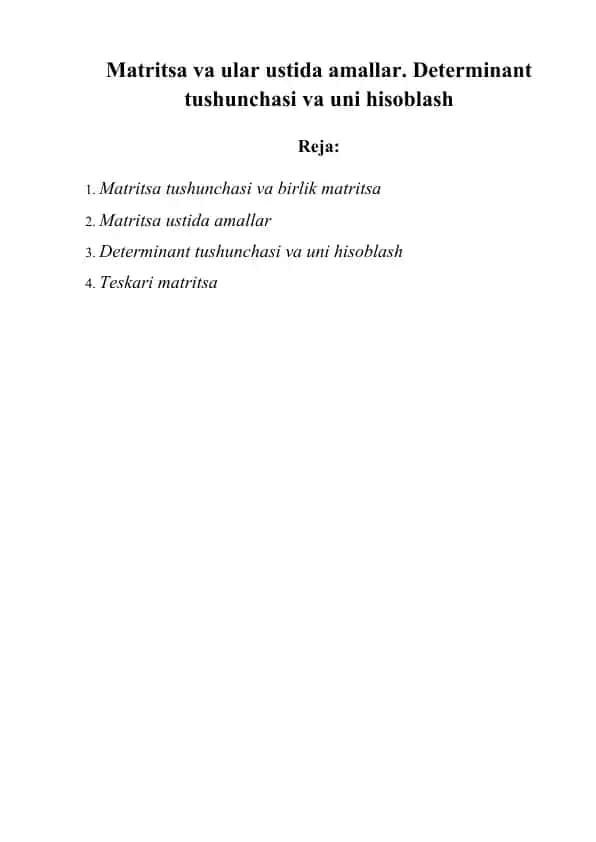 Matritsa va ular ustida amallar. Determinant tushunchasi va uni hisoblash

Reja:

1. Matritsa tushunchasi va birlik matritsa
2. Matritsa ustida amallar
3. Determinant tushunchasi va uni hisoblash
4. Teskari matritsa